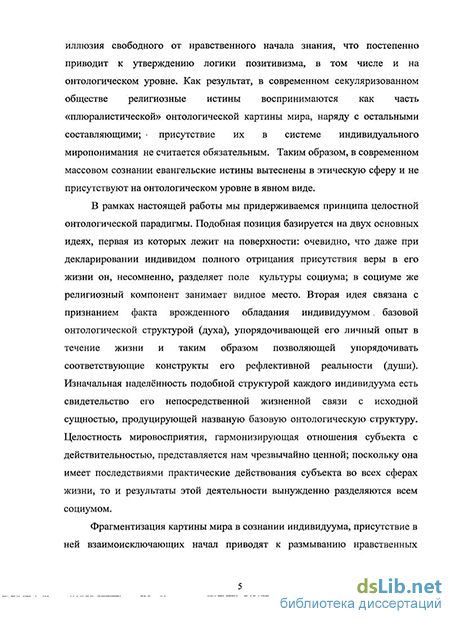 иллюзия свободного от нравственного начала знания, что постепенно приводит к утверждению логики позитивизма, в том числе и на онтологическом уровне. Как результат, в современном секуляризованном обществе религиозные истины воспринимаются как часть «плюралистической» онтологической картины мира, наряду с остальными составляющими; присутствие их в системе индивидуального миропонимания не считается обязательным. Таким образом, в современном массовом сознании евангельские истины вытеснены в этическую сферу и не присутствуют на онтологическом уровне в явном виде.

В рамках настоящей работы мы придерживаемся принципа целостной онтологической парадигмы. Подобная позиция базируется на двух основных идеях, первая из которых лежит на поверхности: очевидно, что даже при декларировании индивидом полного отрицания присутствия веры в его жизни он, несомненно, разделяет поле культуры социума; в социуме же религиозный компонент занимает видное место. Вторая идея связана с признанием факта врожденного обладания индивидуумом базовой онтологической структурой (духа), упорядочивающей его личный опыт в течение жизни и таким образом позволяющей упорядочивать соответствующие конструкты его рефлективной реальности (души). Изначальная наделённость подобной структурой каждого индивидуума есть свидетельство его непосредственной жизненной связи с исходной сущностью, продуцирующей названую базовую онтологическую структуру. Целостность мировосприятия, гармонизирующая отношения субъекта с действительностью, представляется нам чрезвычайно ценной; поскольку она имеет последствиями практические действования субъекта во всех сферах жизни, то и результаты этой деятельности вынужденно разделяются всем социумом.

Фрагментизация картины мира в сознании индивидуума, присутствие в ней взаимоисключающих начал приводят к размыванию нравственных

5

dsLib.net
библиотека диссертаций